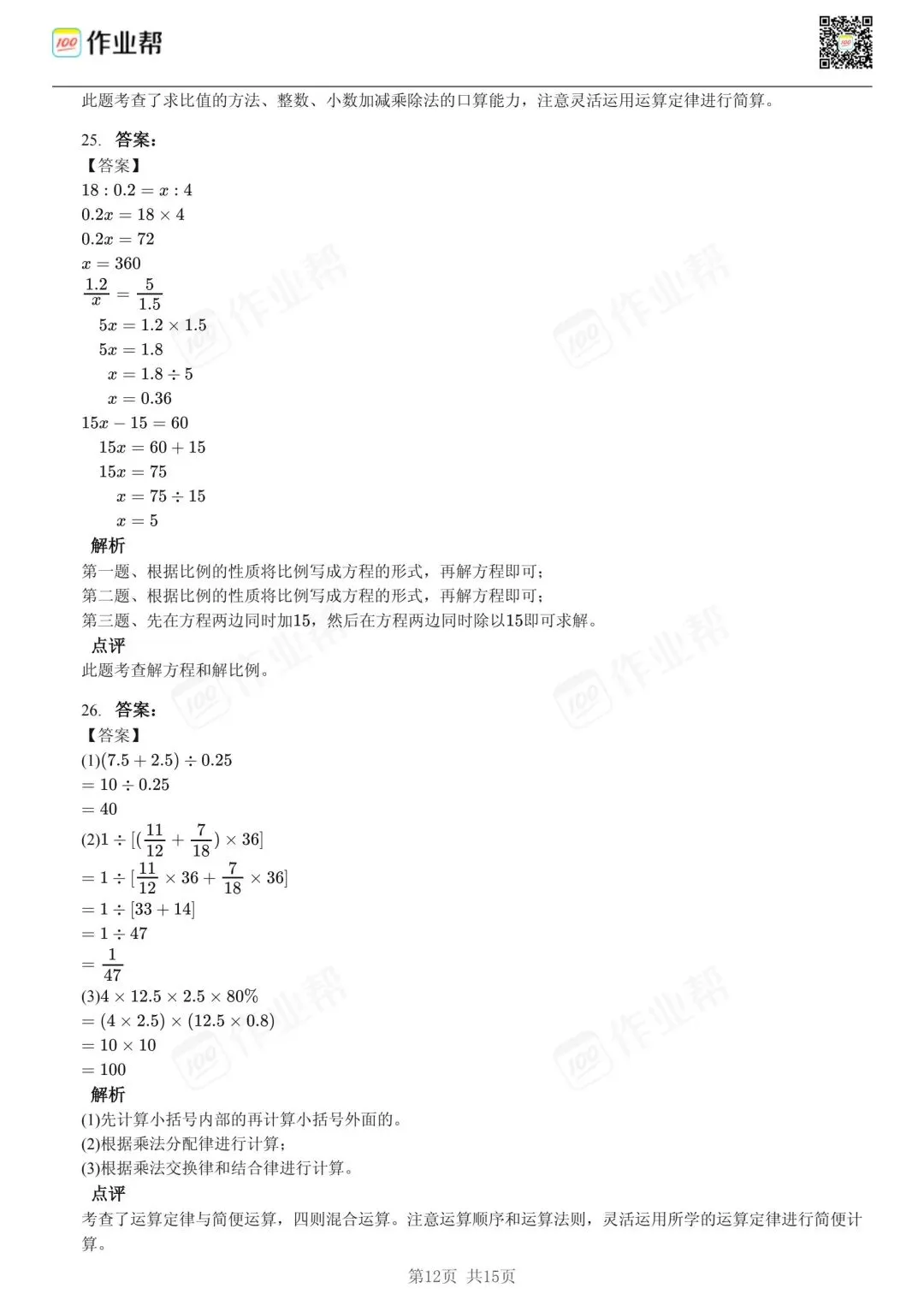 作业帮

此题考查了求比值的方法、整数、小数加减乘除法的口算能力，注意灵活运用运算定律进行简算。

25. 答案：
【答案】
$18:0.2=x:4$
$0.2x=18\times4$
$0.2x=72$
$x=360$
$\frac{1.2}{x}=\frac{5}{1.5}$
$5x=1.2\times1.5$
$5x=1.8$
$x=1.8\div5$
$x=0.36$
$15x-15=60$
$15x=60+15$
$15x=75$
$x=75\div15$
$x=5$
解析
第一题、根据比例的性质将比例写成方程的形式，再解方程即可；
第二题、根据比例的性质将比例写成方程的形式，再解方程即可；
第三题、先在方程两边同时加15，然后在方程两边同时除以15即可求解。
点评
此题考查解方程和解比例。

26. 答案：
【答案】
(1)$(7.5+2.5)\div0.25$
$=10\div0.25$
$=40$
(2)$1\div[(\frac{11}{12}+\frac{7}{18})\times36]$
$=1\div[\frac{11}{12}\times36+\frac{7}{18}\times36]$
$=1\div[33+14]$
$=1\div47$
$=\frac{1}{47}$
(3)$4\times12.5\times2.5\times80\%$
$=(4\times2.5)\times(12.5\times0.8)$
$=10\times10$
$=100$
解析
(1)先计算小括号内部的再计算小括号外面的。
(2)根据乘法分配律进行计算；
(3)根据乘法交换律和结合律进行计算。
点评
考查了运算定律与简便运算，四则混合运算。注意运算顺序和运算法则，灵活运用所学的运算定律进行简便计算。

第12页 共15页